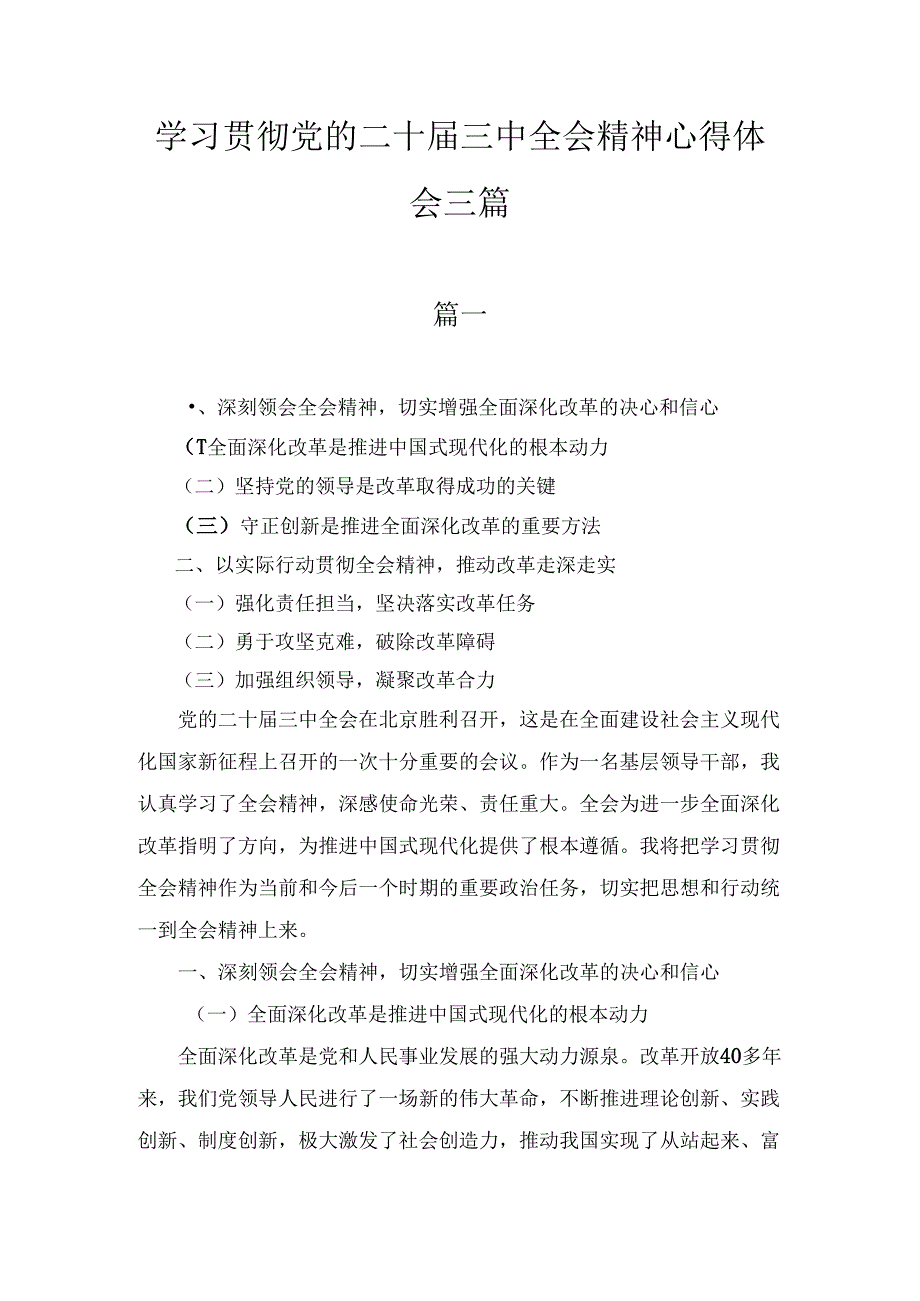 学习贯彻党的二十届三中全会精神心得体会三篇

篇一

•、深刻领会全会精神，切实增强全面深化改革的决心和信心

(T全面深化改革是推进中国式现代化的根本动力

（二）坚持党的领导是改革取得成功的关键

（三）守正创新是推进全面深化改革的重要方法

二、以实际行动贯彻全会精神，推动改革走深走实

（一）强化责任担当，坚决落实改革任务

（二）勇于攻坚克难，破除改革障碍

（三）加强组织领导，凝聚改革合力

党的二十届三中全会在北京胜利召开，这是在全面建设社会主义现代化国家新征程上召开的一次十分重要的会议。作为一名基层领导干部，我认真学习了全会精神，深感使命光荣、责任重大。全会为进一步全面深化改革指明了方向，为推进中国式现代化提供了根本遵循。我将把学习贯彻全会精神作为当前和今后一个时期的重要政治任务，切实把思想和行动统一到全会精神上来。

一、深刻领会全会精神，切实增强全面深化改革的决心和信心

（一）全面深化改革是推进中国式现代化的根本动力

全面深化改革是党和人民事业发展的强大动力源泉。改革开放40多年来，我们党领导人民进行了一场新的伟大革命，不断推进理论创新、实践创新、制度创新，极大激发了社会创造力，推动我国实现了从站起来、富